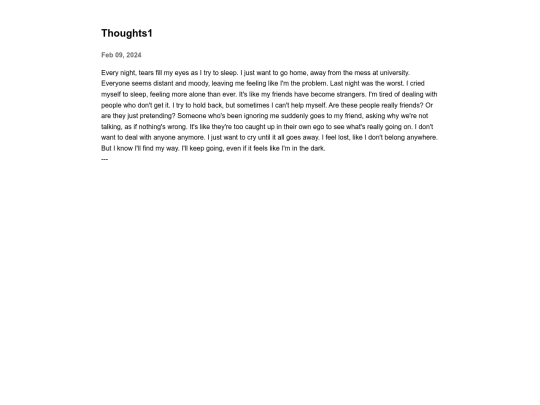 Thoughts1

Feb 09, 2024

Every night, tears fill my eyes as I try to sleep. I just want to go home, away from the mess at university. Everyone seems distant and moody, leaving me feeling like I'm the problem. Last night was the worst. I cried myself to sleep, feeling more alone than ever. It's like my friends have become strangers. I'm tired of dealing with people who don't get it. I try to hold back, but sometimes I can't help myself. Are these people really friends? Or are they just pretending? Someone who's been ignoring me suddenly goes to my friend, asking why we're not talking, as if nothing's wrong. It's like they're too caught up in their own ego to see what's really going on. I don't want to deal with anyone anymore. I just want to cry until it all goes away. I feel lost, like I don't belong anywhere. But I know I'll find my way. I'll keep going, even if it feels like I'm in the dark.
---